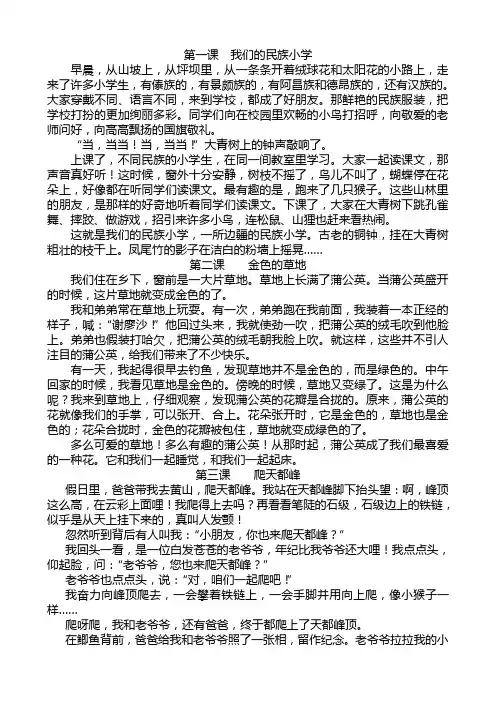 第一课　我们的民族小学

早晨，从山坡上，从坪坝里，从一条条开着绒球花和太阳花的小路上，走来了许多小学生，有傣族的，有景颇族的，有阿昌族和德昂族的，还有汉族的。大家穿戴不同、语言不同，来到学校，都成了好朋友。那鲜艳的民族服装，把学校打扮的更加绚丽多彩。同学们向在校园里欢畅的小鸟打招呼，向敬爱的老师问好，向高高飘扬的国旗敬礼。

“当，当当！当，当当！”大青树上的钟声敲响了。

上课了，不同民族的小学生，在同一间教室里学习。大家一起读课文，那声音真好听！这时候，窗外十分安静，树枝不摇了，鸟儿不叫了，蝴蝶停在花朵上，好像都在听同学们读课文。最有趣的是，跑来了几只猴子。这些山林里的朋友，是那样的好奇地听着同学们读课文。下课了，大家在大青树下跳孔雀舞、摔跤、做游戏，招引来许多小鸟，连松鼠、山狸也赶来看热闹。

这就是我们的民族小学，一所边疆的民族小学。古老的铜钟，挂在大青树粗壮的枝干上。凤尾竹的影子在洁白的粉墙上摇晃……

第二课　　金色的草地

我们住在乡下，窗前是一大片草地。草地上长满了蒲公英。当蒲公英盛开的时候，这片草地就变成金色的了。

我和弟弟常在草地上玩耍。有一次，弟弟跑在我前面，我装着一本正经的样子，喊：“谢廖沙！”他回过头来，我就使劲一吹，把蒲公英的绒毛吹到他脸上。弟弟也假装打哈欠，把蒲公英的绒毛朝我脸上吹。就这样，这些并不引人注目的蒲公英，给我们带来了不少快乐。

有一天，我起得很早去钓鱼，发现草地并不是金色的，而是绿色的。中午回家的时候，我看见草地是金色的。傍晚的时候，草地又变绿了。这是为什么呢？我来到草地上，仔细观察，发现蒲公英的花瓣是合拢的。原来，蒲公英的花就像我们的手掌，可以张开、合上。花朵张开时，它是金色的，草地也是金色的；花朵合拢时，金色的花瓣被包住，草地就变成绿色的了。

多么可爱的草地！多么有趣的蒲公英！从那时起，蒲公英成了我们最喜爱的一种花。它和我们一起睡觉，和我们一起起床。

第三课　　爬天都峰

假日里，爸爸带我去黄山，爬天都峰。我站在天都峰脚下抬头望：啊，峰顶这么高，在云彩上面哩！我爬得上去吗？再看看笔陡的石级，石级边上的铁链，似乎是从天上挂下来的，真叫人发颤！

忽然听到背后有人叫我：“小朋友，你也来爬天都峰？”

我回头一看，是一位白发苍苍的老爷爷，年纪比我爷爷还大哩！我点点头，仰起脸，问：“老爷爷，您也来爬天都峰？”

老爷爷也点点头，说：“对，咱们一起爬吧！”

我奋力向峰顶爬去，一会攀着铁链上，一会手脚并用向上爬，像小猴子一样……

爬呀爬，我和老爷爷，还有爸爸，终于都爬上了天都峰顶。

在鲫鱼背前，爸爸给我和老爷爷照了一张相，留作纪念。老爷爷拉拉我的小